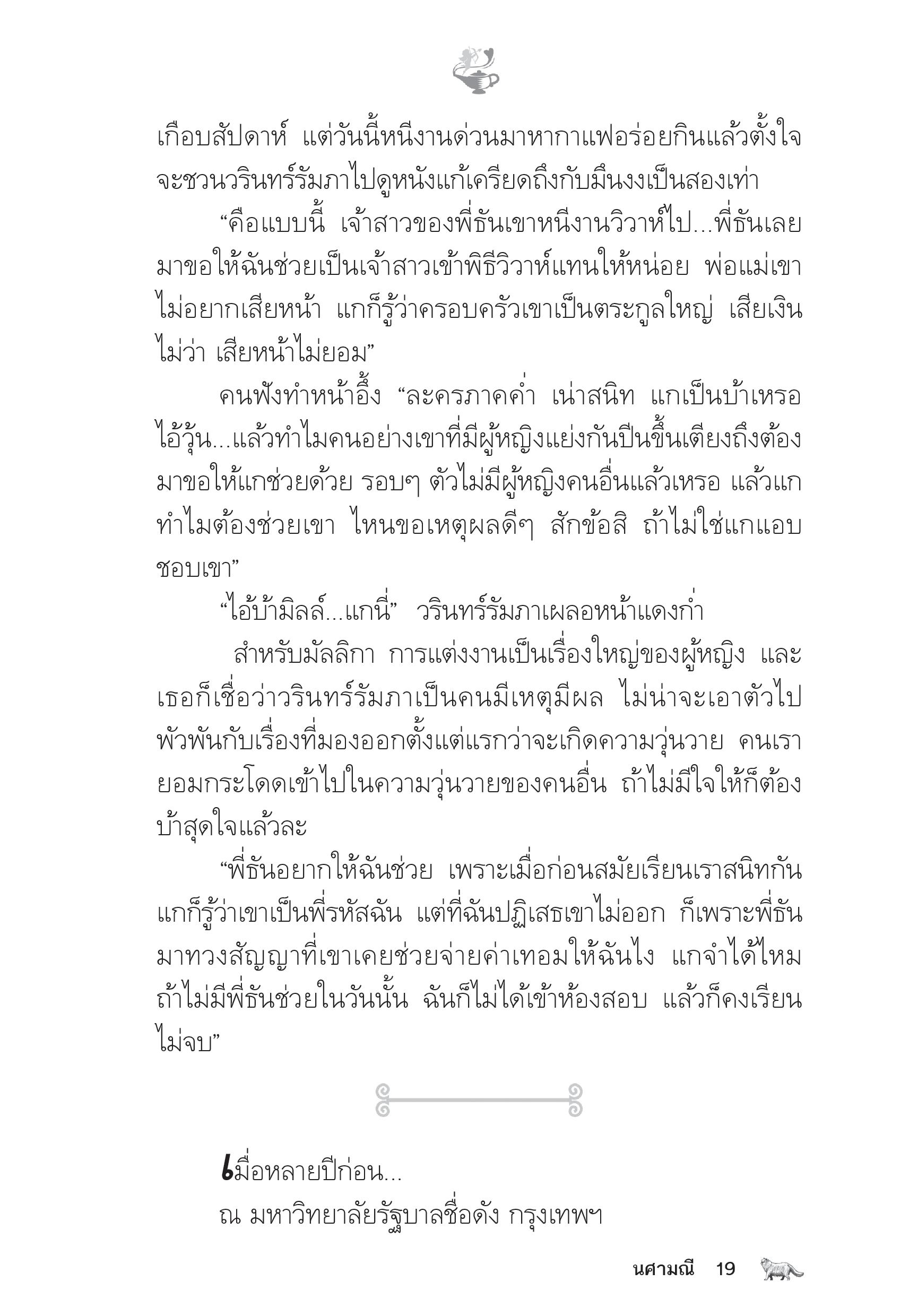 เกือบสัปดาห์ แต่วันนี้หนีงานด่วนมาหากาแฟอร่อยกินแล้วตั้งใจจะชวนวรินทร์รัมภาไปดูหนังแก้เครียดถึงกับมึนงงเป็นสองเท่า

“คือแบบนี้ เจ้าสาวของพี่ธันเขาหนีงานวิวาห์ไป...พี่ธันเลยมาขอให้ฉันช่วยเป็นเจ้าสาวเข้าพิธีวิวาห์แทนให้หน่อย พ่อแม่เขาไม่อยากเสียหน้า แกก็รู้ว่าครอบครัวเขาเป็นตระกูลใหญ่ เสียเงินไม่ว่า เสียหน้าไม่ยอม”

คนฟังทำหน้าอึ้ง “ละครภาคค่ำ เน่าสนิท แกเป็นบ้าเหรอไอ้วุ้น...แล้วทำไมคนอย่างเขาที่มีผู้หญิงแย่งกันปีนขึ้นเตียงถึงต้องมาขอให้แกช่วยด้วย รอบๆ ตัวไม่มีผู้หญิงคนอื่นแล้วเหรอ แล้วแกทำไมต้องช่วยเขา ไหนขอเหตุผลดีๆ สักข้อสิ ถ้าไม่ใช่แกแอบชอบเขา”

“ไอ้บ้ามิลล์...แกนี่” วรินทร์รัมภาเผลอหน้าแดงก่ำ

สำหรับมัลลิกา การแต่งงานเป็นเรื่องใหญ่ของผู้หญิง และเธอก็เชื่อว่าวรินทร์รัมภาเป็นคนมีเหตุมีผล ไม่น่าจะเอาตัวไปพัวพันกับเรื่องที่มองออกตั้งแต่แรกว่าจะเกิดความวุ่นวาย คนเรายอมกระโดดเข้าไปในความวุ่นวายของคนอื่น ถ้าไม่มีใจให้ก็ต้องบ้าสุดใจแล้วละ

“พี่ธันอยากให้ฉันช่วย เพราะเมื่อก่อนสมัยเรียนเราสนิทกัน แกก็รู้ว่าเขาเป็นพี่รหัสฉัน แต่ที่ฉันปฏิเสธเขาไม่ออก ก็เพราะพี่ธันมาทวงสัญญาที่เขาเคยช่วยจ่ายค่าเทอมให้ฉันไง แกจำได้ไหม ถ้าไม่มีพี่ธันช่วยในวันนั้น ฉันก็ไม่ได้เข้าห้องสอบ แล้วก็คงเรียนไม่จบ”

เมื่อหลายปีก่อน...

ณ มหาวิทยาลัยรัฐบาลชื่อดัง กรุงเทพฯ

นศามณี 19